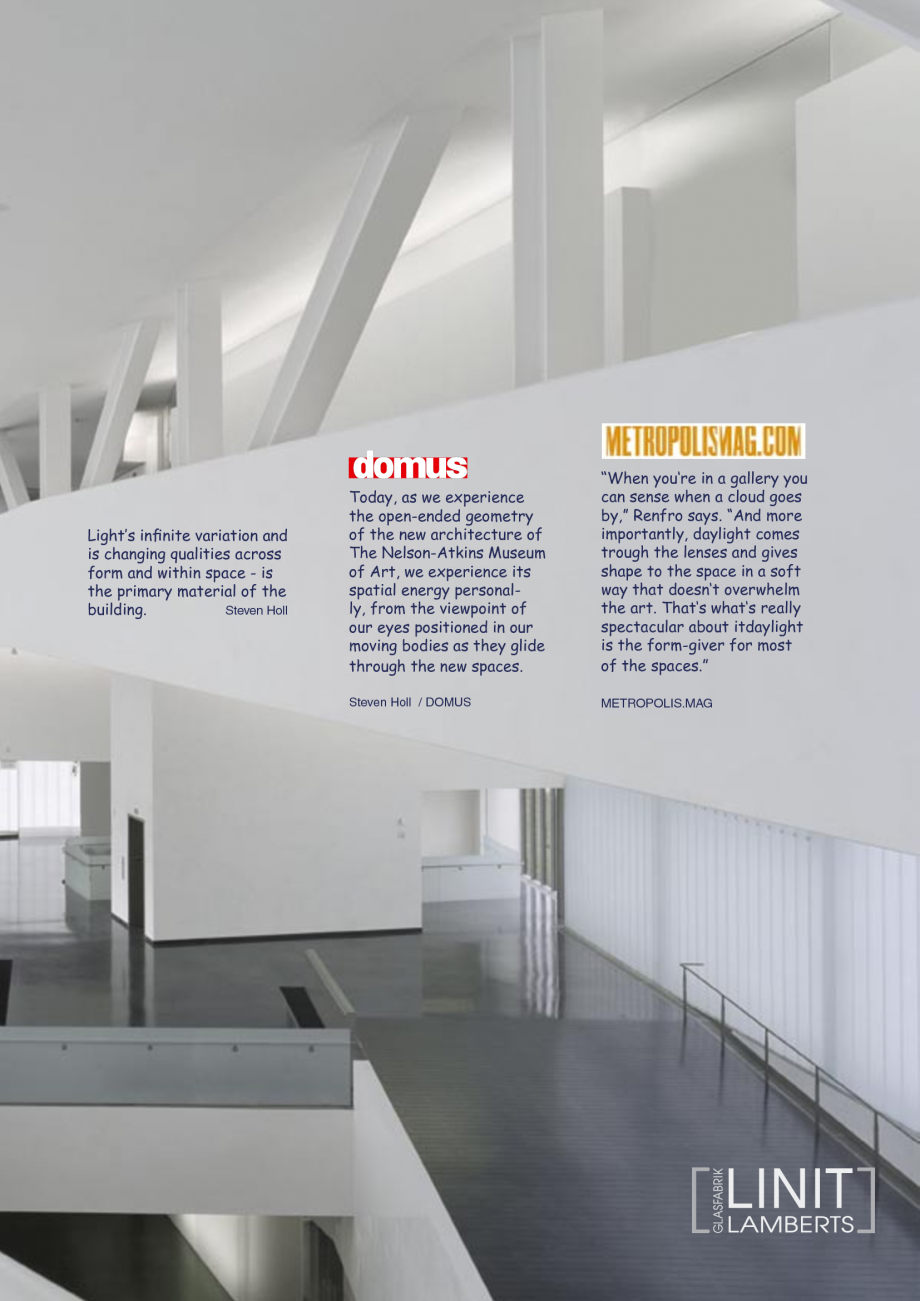 Light's infinite variation and is changing qualities across form and within space - is the primary material of the building. Steven Holl

domus

Today, as we experience the open-ended geometry of the new architecture of The Nelson-Atkins Museum of Art, we experience its spatial energy personally, from the viewpoint of our eyes positioned in our moving bodies as they glide through the new spaces.

Steven Holl / DOMUS

METROPOLISMAG.COM

"When you're in a gallery you can sense when a cloud goes by," Renfro says. "And more importantly, daylight comes trough the lenses and gives shape to the space in a soft way that doesn't overwhelm the art. That's what's really spectacular about itdaylight is the form-giver for most of the spaces."

METROPOLIS.MAG

GLASFABRIK LINIT LAMBERTS